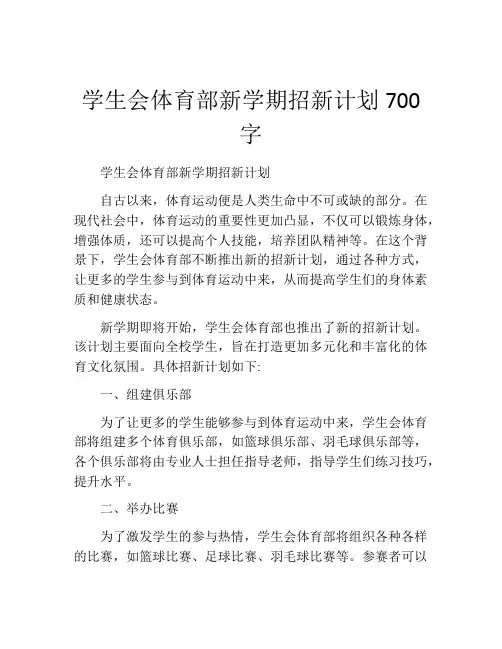 学生会体育部新学期招新计划 700 字

学生会体育部新学期招新计划

自古以来，体育运动便是人类生命中不可或缺的部分。在现代社会中，体育运动的重要性更加凸显，不仅可以锻炼身体，增强体质，还可以提高个人技能，培养团队精神等。在这个背景下，学生会体育部不断推出新的招新计划，通过各种方式，让更多的学生参与到体育运动中来，从而提高学生们的身体素质和健康状态。

新学期即将开始，学生会体育部也推出了新的招新计划。该计划主要面向全校学生，旨在打造更加多元化和丰富化的体育文化氛围。具体招新计划如下:

一、组建俱乐部

为了让更多的学生能够参与到体育运动中来，学生会体育部将组建多个体育俱乐部，如篮球俱乐部、羽毛球俱乐部等，各个俱乐部将由专业人士担任指导老师，指导学生们练习技巧，提升水平。

二、举办比赛

为了激发学生的参与热情，学生会体育部将组织各种各样的比赛，如篮球比赛、足球比赛、羽毛球比赛等。参赛者可以